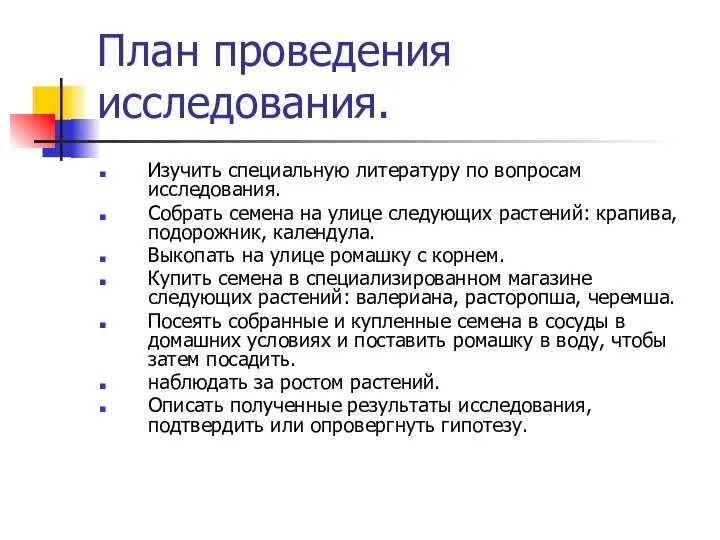 План проведения исследования.

Изучить специальную литературу по вопросам исследования.

Собрать семена на улице следующих растений: крапива, подорожник, календула.

Выкопать на улице ромашку с корнем.

Купить семена в специализированном магазине следующих растений: валериана, расторопша, черемша.

Посеять собранные и купленные семена в сосуды в домашних условиях и поставить ромашку в воду, чтобы затем посадить.

наблюдать за ростом растений.

Описать полученные результаты исследования, подтвердить или опровергнуть гипотезу.